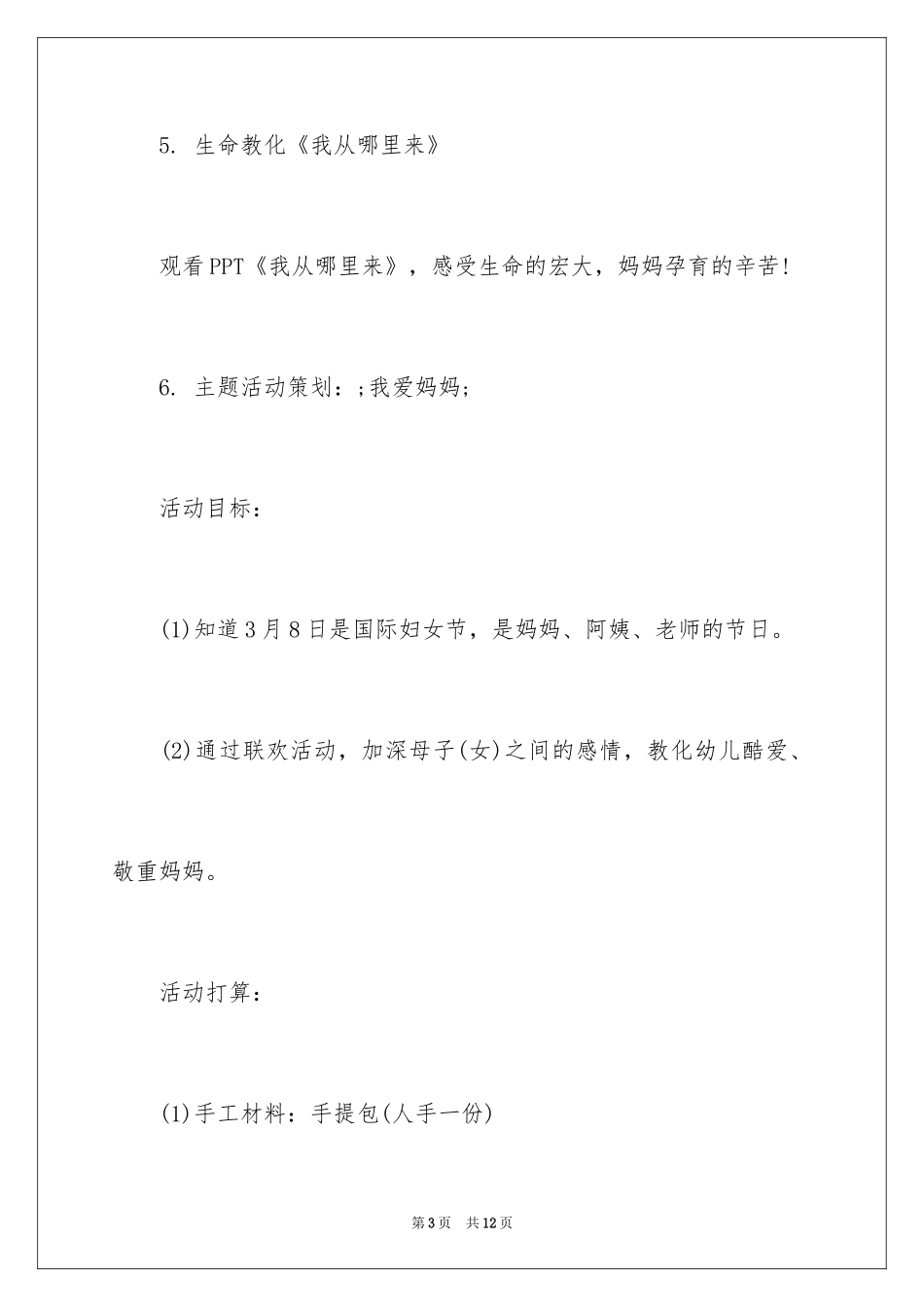 5. 生命教化《我从哪里来》

观看PPT《我从哪里来》，感受生命的宏大，妈妈孕育的辛苦!

6. 主题活动策划：;我爱妈妈;

活动目标：

(1)知道3月8日是国际妇女节，是妈妈、阿姨、老师的节日。

(2)通过联欢活动，加深母子(女)之间的感情，教化幼儿酷爱、敬重妈妈。

活动打算：

(1)手工材料：手提包(人手一份)

第3页 共12页